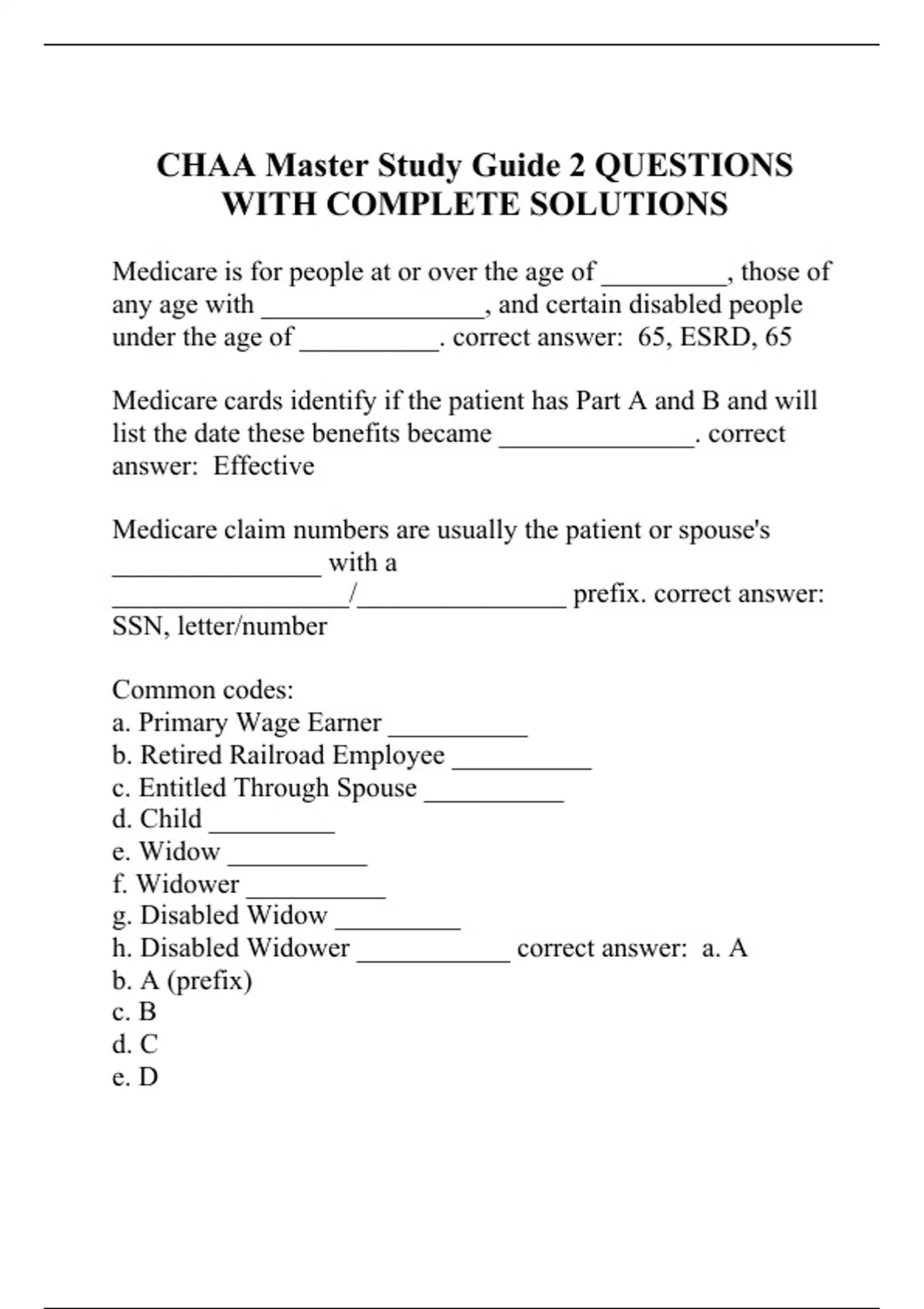 CHAA Master Study Guide 2 QUESTIONS WITH COMPLETE SOLUTIONS

Medicare is for people at or over the age of _________, those of any age with ________________, and certain disabled people under the age of __________. correct answer: 65, ESRD, 65

Medicare cards identify if the patient has Part A and B and will list the date these benefits became ______________. correct answer: Effective

Medicare claim numbers are usually the patient or spouse's _______________ with a _________________/_______________ prefix. correct answer: SSN, letter/number

Common codes:
a. Primary Wage Earner __________
b. Retired Railroad Employee __________
c. Entitled Through Spouse __________
d. Child _________
e. Widow __________
f. Widower __________
g. Disabled Widow _________
h. Disabled Widower ___________ correct answer: a. A
b. A (prefix)
c. B
d. C
e. D